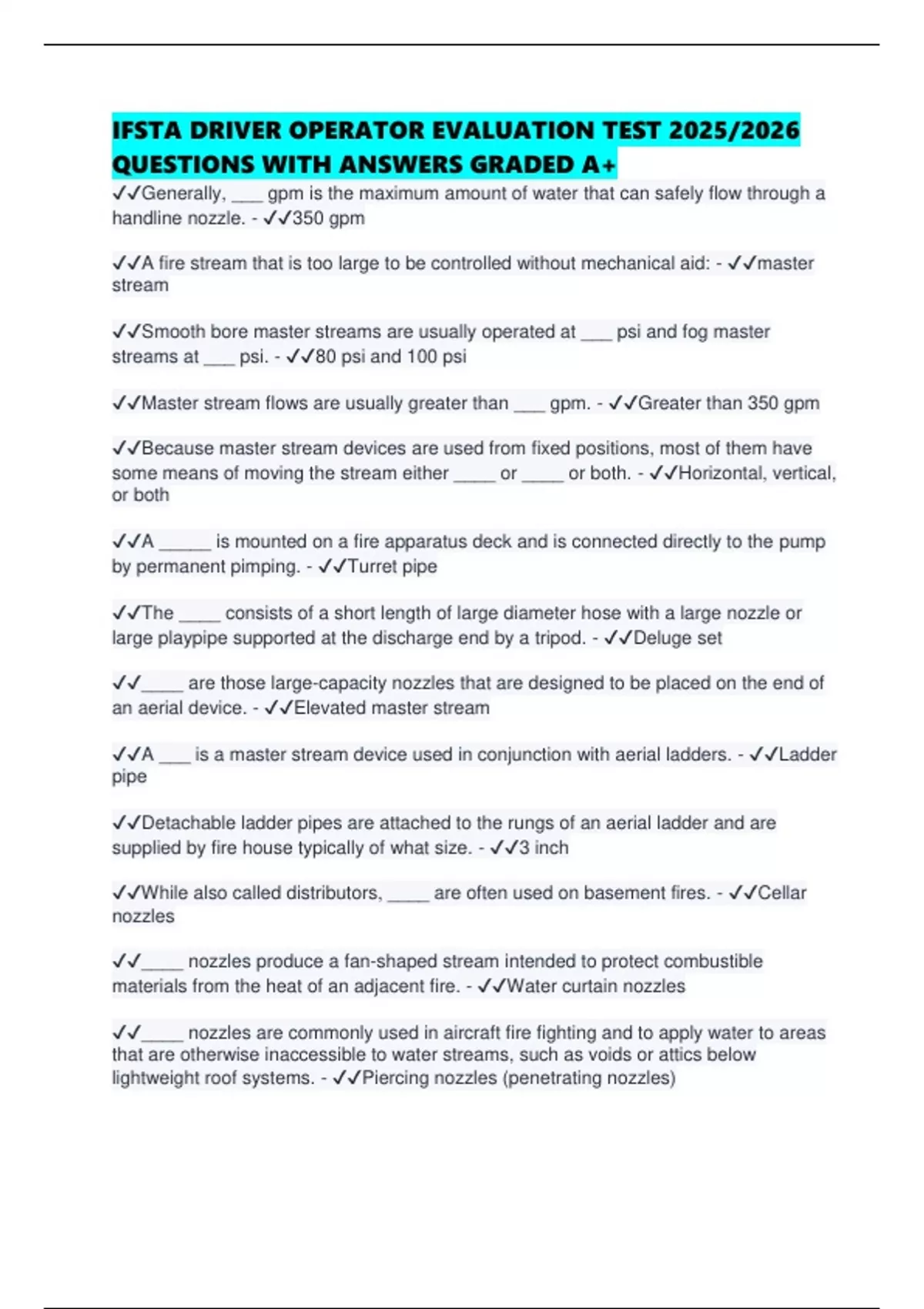 IFSTA DRIVER OPERATOR EVALUATION TEST 2025/2026 QUESTIONS WITH ANSWERS GRADED A+

✓✓Generally, ___ gpm is the maximum amount of water that can safely flow through a handline nozzle. - ✓✓350 gpm

✓✓A fire stream that is too large to be controlled without mechanical aid: - ✓✓master stream

✓✓Smooth bore master streams are usually operated at ___ psi and fog master streams at ___ psi. - ✓✓80 psi and 100 psi

✓✓Master stream flows are usually greater than ___ gpm. - ✓✓Greater than 350 gpm

✓✓Because master stream devices are used from fixed positions, most of them have some means of moving the stream either ____ or ____ or both. - ✓✓Horizontal, vertical, or both

✓✓A _____ is mounted on a fire apparatus deck and is connected directly to the pump by permanent pimping. - ✓✓Turret pipe

✓✓The ____ consists of a short length of large diameter hose with a large nozzle or large playpipe supported at the discharge end by a tripod. - ✓✓Deluge set

✓✓____ are those large-capacity nozzles that are designed to be placed on the end of an aerial device. - ✓✓Elevated master stream

✓✓A ___ is a master stream device used in conjunction with aerial ladders. - ✓✓Ladder pipe

✓✓Detachable ladder pipes are attached to the rungs of an aerial ladder and are supplied by fire house typically of what size. - ✓✓3 inch

✓✓While also called distributors, ____ are often used on basement fires. - ✓✓Cellar nozzles

✓✓____ nozzles produce a fan-shaped stream intended to protect combustible materials from the heat of an adjacent fire. - ✓✓Water curtain nozzles

✓✓____ nozzles are commonly used in aircraft fire fighting and to apply water to areas that are otherwise inaccessible to water streams, such as voids or attics below lightweight roof systems. - ✓✓Piercing nozzles (penetrating nozzles)